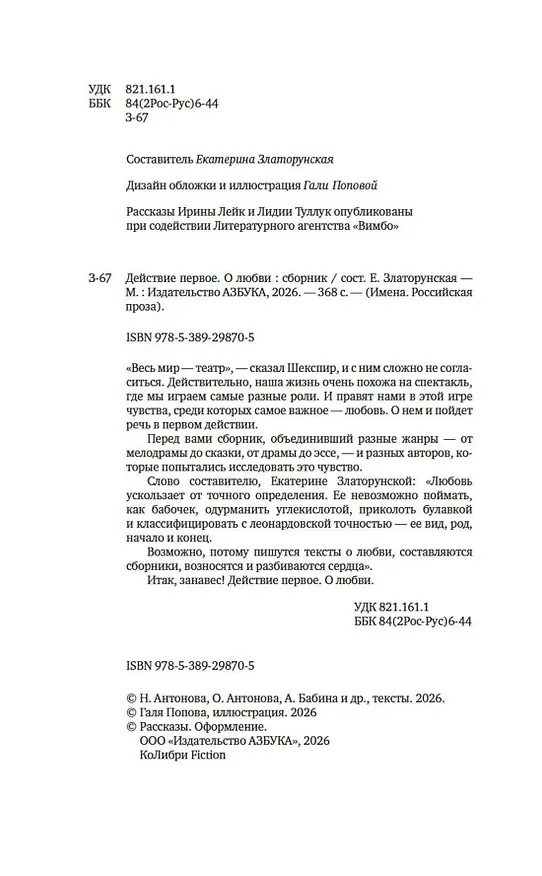 УДК 821.161.1
ББК 84(2Рос-Рус)6-44
З-67

Составитель Екатерина Златорунская

Дизайн обложки и иллюстрация Гали Поповой

Рассказы Ирины Лейк и Лидии Туллук опубликованы при содействии Литературного агентства «Вимбо»

З-67 Действие первое. О любви : сборник / сост. Е. Златорунская — М. : Издательство АЗБУКА, 2026. — 368 с. — (Имена. Российская проза).

ISBN 978-5-389-29870-5

«Весь мир — театр», — сказал Шекспир, и с ним сложно не согласиться. Действительно, наша жизнь очень похожа на спектакль, где мы играем самые разные роли. И правят нами в этой игре чувства, среди которых самое важное — любовь. О нем и пойдет речь в первом действии.

Перед вами сборник, объединивший разные жанры — от мелодрамы до сказки, от драмы до эссе, — и разных авторов, которые попытались исследовать это чувство.

Слово составителю, Екатерине Златорунской: «Любовь ускользает от точного определения. Ее невозможно поймать, как бабочек, одурманить углекислотой, приколоть булавкой и классифицировать с леонардовской точностью — ее вид, род, начало и конец.

Возможно, потому пишутся тексты о любви, составляются сборники, возносятся и разбиваются сердца».

Итак, занавес! Действие первое. О любви.

УДК 821.161.1
ББК 84(2Рос-Рус)6-44

ISBN 978-5-389-29870-5

© Н. Антонова, О. Антонова, А. Бабина и др., тексты. 2026.
© Галя Попова, иллюстрация. 2026
© Рассказы. Оформление.
ООО «Издательство АЗБУКА», 2026
КоЛибри Fiction